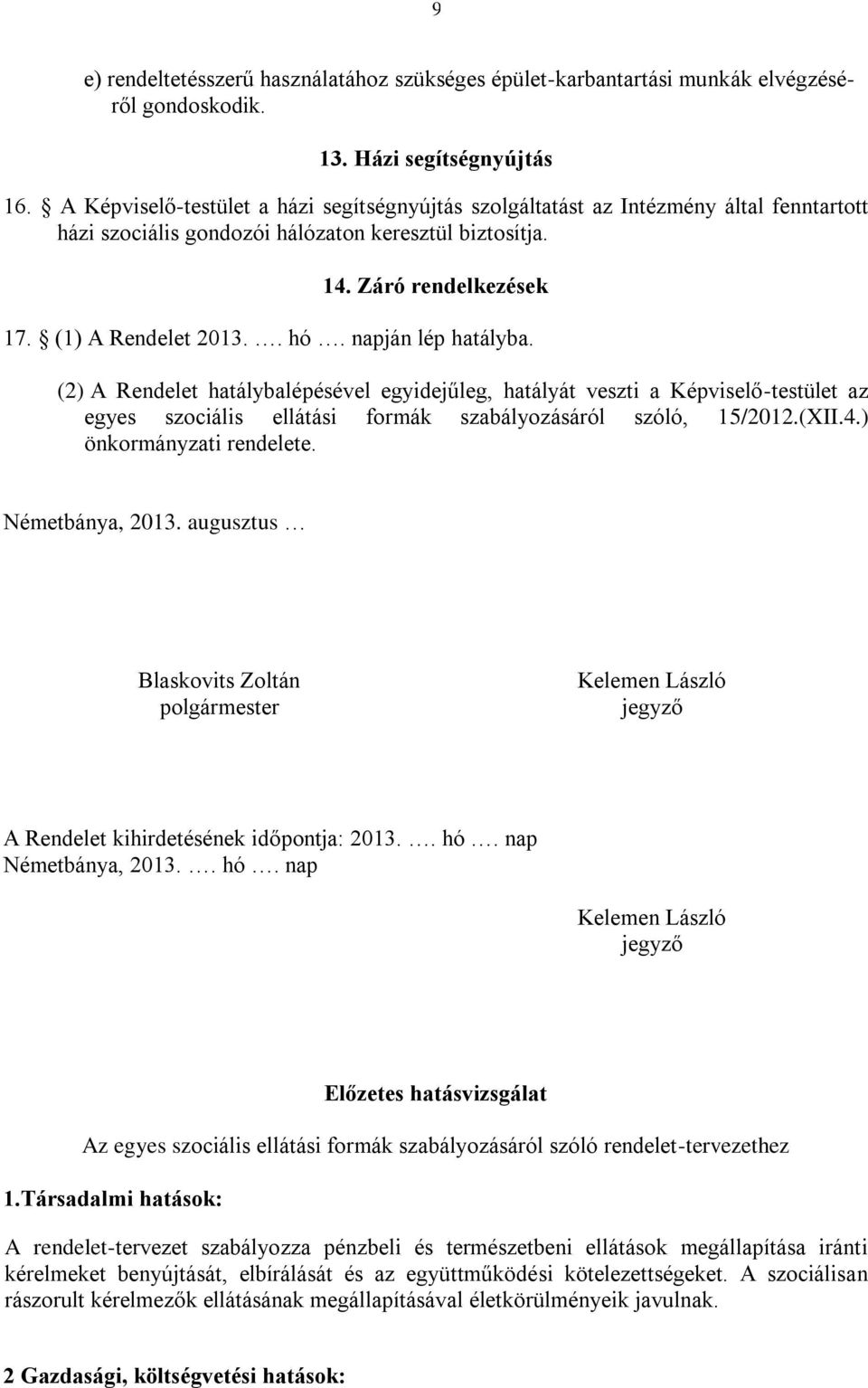 9

e) rendeltetésszerű használatához szükséges épület-karbantartási munkák elvégzéséről gondoskodik.

13. Házi segítségnyújtás

16. § A Képviselő-testület a házi segítségnyújtás szolgáltatást az Intézmény által fenntartott házi szociális gondozói hálózaton keresztül biztosítja.

14. Záró rendelkezések

17. § (1) A Rendelet 2013. …. hó …. napján lép hatályba.

(2) A Rendelet hatálybalépésével egyidejűleg, hatályát veszti a Képviselő-testület az egyes szociális ellátási formák szabályozásáról szóló, 15/2012.(XII.4.) önkormányzati rendelete.

Németbánya, 2013. augusztus …

Blaskovits Zoltán
polgármester

Kelemen László
jegyző

A Rendelet kihirdetésének időpontja: 2013. …. hó …. nap
Németbánya, 2013. …. hó …. nap

Kelemen László
jegyző

Előzetes hatásvizsgálat

Az egyes szociális ellátási formák szabályozásáról szóló rendelet-tervezethez

1.Társadalmi hatások:

A rendelet-tervezet szabályozza pénzbeli és természetbeni ellátások megállapítása iránti kérelmeket benyújtását, elbírálását és az együttműködési kötelezettségeket. A szociálisan rászorult kérelmezők ellátásának megállapításával életkörülményeik javulnak.

2 Gazdasági, költségvetési hatások: